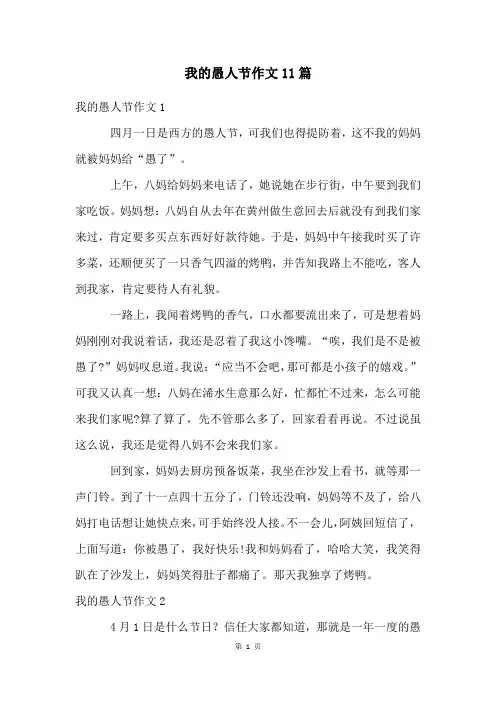 我的愚人节作文11篇

我的愚人节作文1

四月一日是西方的愚人节，可我们也得提防着，这不我的妈妈就被妈妈给“愚了”。

上午，八妈给妈妈来电话了，她说她在步行街，中午要到我们家吃饭。妈妈想：八妈自从去年在黄州做生意回去后就没有到我们家来过，肯定要多买点东西好好款待她。于是，妈妈中午接我时买了许多菜，还顺便买了一只香气四溢的烤鸭，并告知我路上不能吃，客人到我家，肯定要待人有礼貌。

一路上，我闻着烤鸭的香气，口水都要流出来了，可是想着妈妈刚刚对我说着话，我还是忍着了我这小馋嘴。“唉，我们是不是被愚了?”妈妈叹息道。我说：“应当不会吧，那可都是小孩子的嬉戏。”可我又认真一想：八妈在浠水生意那么好，忙都忙不过来，怎么可能来我们家呢?算了算了，先不管那么多了，回家看看再说。不过说虽这么说，我还是觉得八妈不会来我们家。

回到家，妈妈去厨房预备饭菜，我坐在沙发上看书，就等那一声门铃。到了十一点四十五分了，门铃还没响，妈妈等不及了，给八妈打电话想让她快点来，可手始终没人接。不一会儿，阿姨回短信了，上面写道：你被愚了，我好快乐!我和妈妈看了，哈哈大笑，我笑得趴在了沙发上，妈妈笑得肚子都痛了。那天我独享了烤鸭。

我的愚人节作文2

4月1日是什么节日？信任大家都知道，那就是一年一度的愚

第 1 页